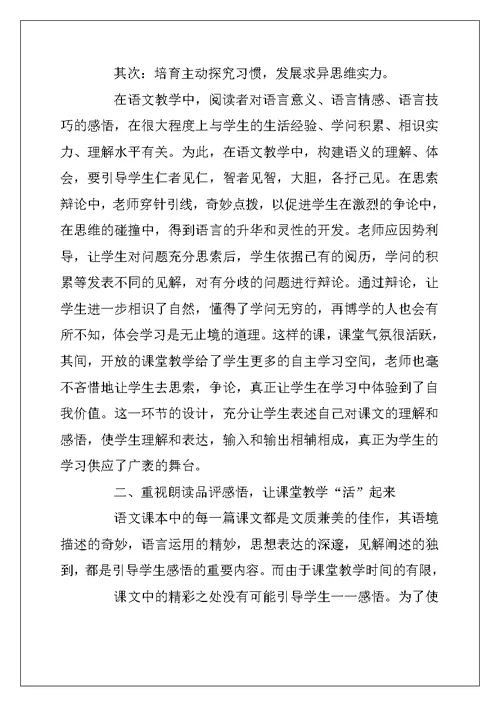 其次：培育主动探究习惯，发展求异思维实力。

在语文教学中，阅读者对语言意义、语言情感、语言技巧的感悟，在很大程度上与学生的生活经验、学问积累、相识实力、理解水平有关。为此，在语文教学中，构建语义的理解、体会，要引导学生仁者见仁，智者见智，大胆，各抒己见。在思索辩论中，老师穿针引线，奇妙点拨，以促进学生在激烈的争论中，在思维的碰撞中，得到语言的升华和灵性的开发。老师应因势利导，让学生对问题充分思索后，学生依据已有的阅历，学问的积累等发表不同的见解，对有分歧的问题进行辩论。通过辩论，让学生进一步相识了自然，懂得了学问无穷的，再博学的人也会有所不知，体会学习是无止境的道理。这样的课，课堂气氛很活跃，其间，开放的课堂教学给了学生更多的自主学习空间，老师也毫不吝惜地让学生去思索，争论，真正让学生在学习中体验到了自我价值。这一环节的设计，充分让学生表述自己对课文的理解和感悟，使学生理解和表达，输入和输出相辅相成，真正为学生的学习供应了广袤的舞台。

二、重视朗读品评感悟，让课堂教学“活”起来

语文课本中的每一篇课文都是文质兼美的佳作，其语境描述的奇妙，语言运用的精妙，思想表达的深邃，见解阐述的独到，都是引导学生感悟的重要内容。而由于课堂教学时间的有限，

课文中的精彩之处没有可能引导学生一一感悟。为了使